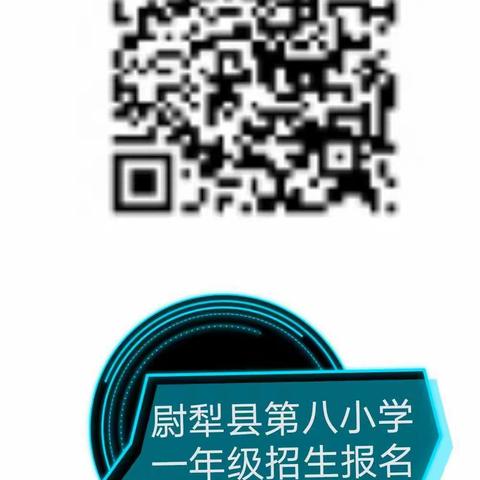 尉犁县第八小学
一年级招生报名